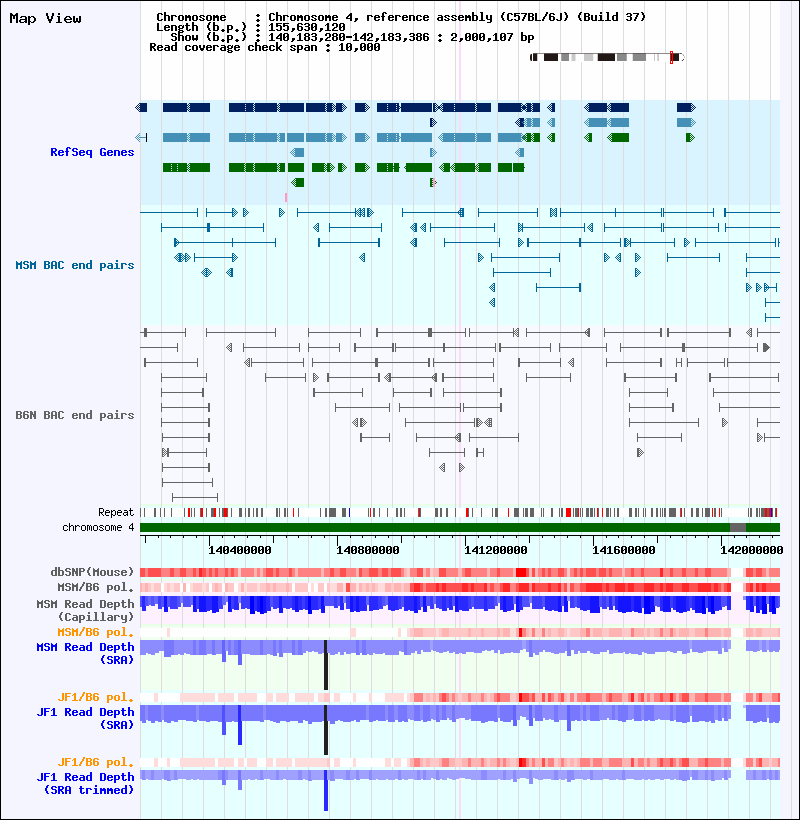 Map View

Chromosome : Chromosome 4, reference assembly (C57BL/6J) (Build 37)
Length (b.p.) : 155,630,120
Show (b.p.) : 140,183,280-142,183,386 : 2,000,107 bp
Read coverage check span : 10,000

RefSeq Genes

MSM BAC end pairs

B6N BAC end pairs

Repeat
chromosome 4

140400000 140800000 141200000 141600000 142000000

dbSNP(Mouse)
MSM/B6 pol.
MSM Read Depth (Capillary)
MSM/B6 pol.
MSM Read Depth (SRA)
JF1/B6 pol.
JF1 Read Depth (SRA)
JF1/B6 pol.
JF1 Read Depth (SRA trimmed)